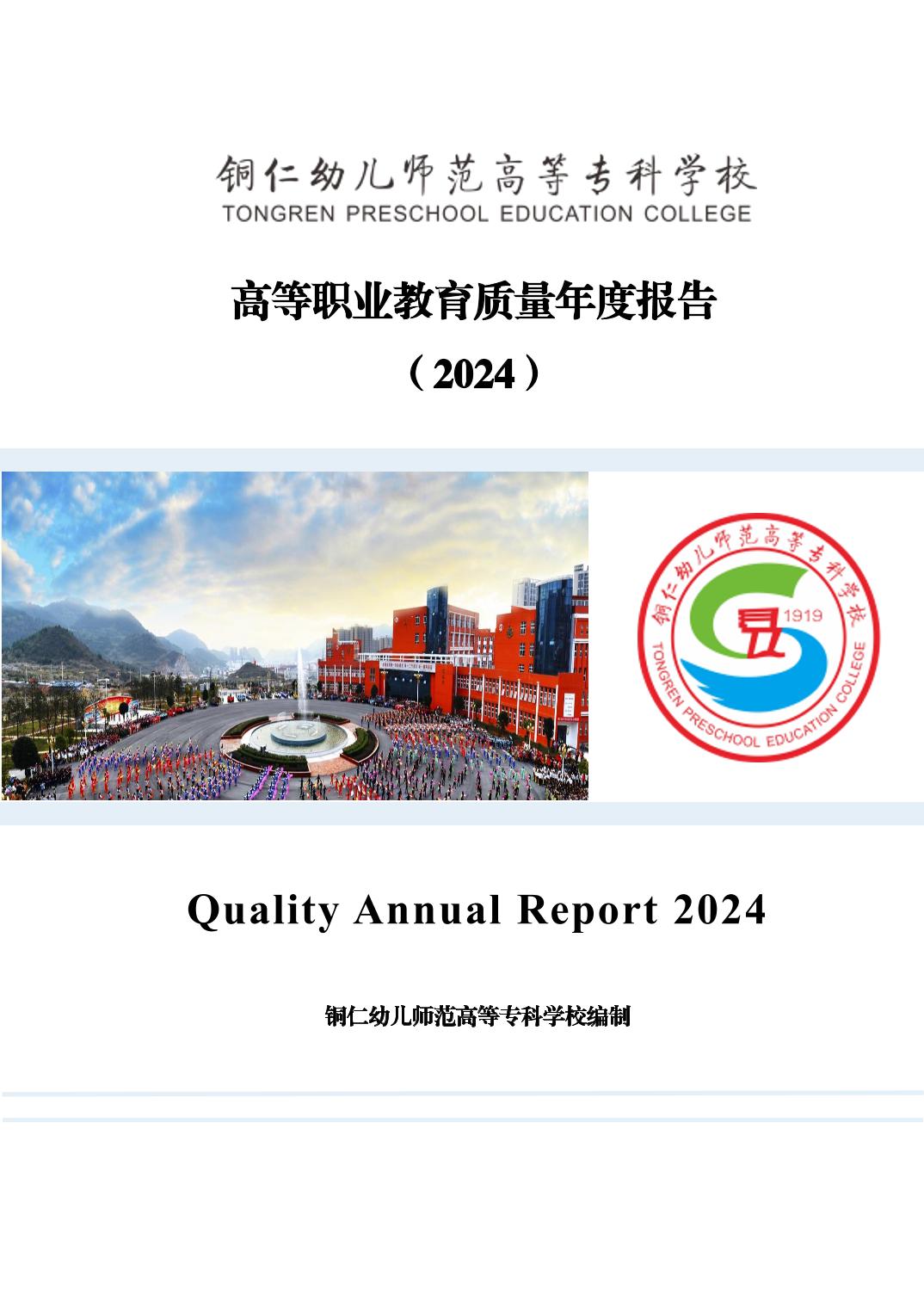 铜仁幼儿师范高等专科学校
TONGREN PRESCHOOL EDUCATION COLLEGE

高等职业教育质量年度报告

（2024）

铜仁幼儿师范高等专科学校
1919
TONGREN PRESCHOOL EDUCATION COLLEGE

Quality Annual Report 2024

铜仁幼儿师范高等专科学校编制